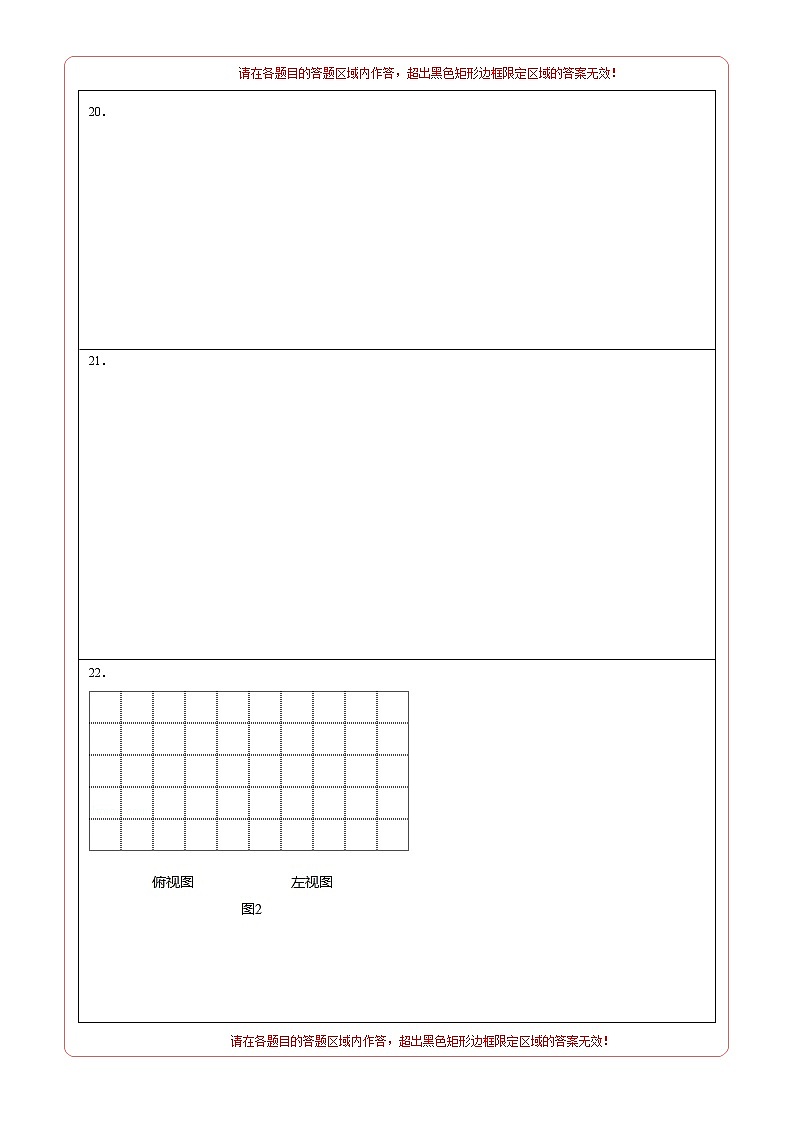 请在各题目的答题区域内作答，超出黑色矩形边框限定区域的答案无效！

20.

21.

22.

俯视图 左视图

图2

请在各题目的答题区域内作答，超出黑色矩形边框限定区域的答案无效！